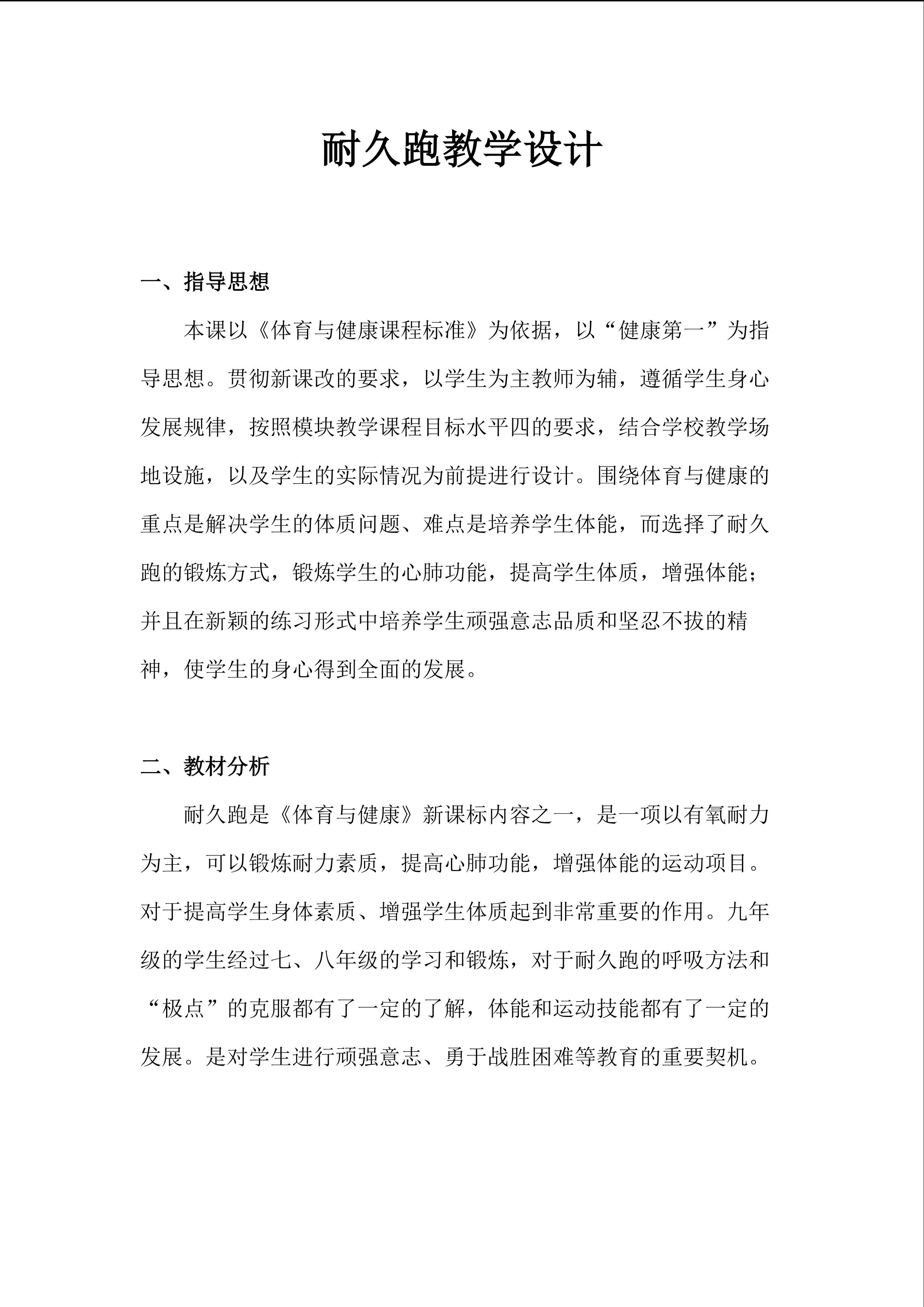 耐久跑教学设计

一、指导思想

本课以《体育与健康课程标准》为依据，以“健康第一”为指导思想。贯彻新课改的要求，以学生为主教师为辅，遵循学生身心发展规律，按照模块教学课程目标水平四的要求，结合学校教学场地设施，以及学生的实际情况为前提进行设计。围绕体育与健康的重点是解决学生的体质问题、难点是培养学生体能，而选择了耐久跑的锻炼方式，锻炼学生的心肺功能，提高学生体质，增强体能；并且在新颖的练习形式中培养学生顽强意志品质和坚忍不拔的精神，使学生的身心得到全面的发展。

二、教材分析

耐久跑是《体育与健康》新课标内容之一，是一项以有氧耐力为主，可以锻炼耐力素质，提高心肺功能，增强体能的运动项目。对于提高学生身体素质、增强学生体质起到非常重要的作用。九年级的学生经过七、八年级的学习和锻炼，对于耐久跑的呼吸方法和“极点”的克服都有了一定的了解，体能和运动技能都有了一定的发展。是对学生进行顽强意志、勇于战胜困难等教育的重要契机。